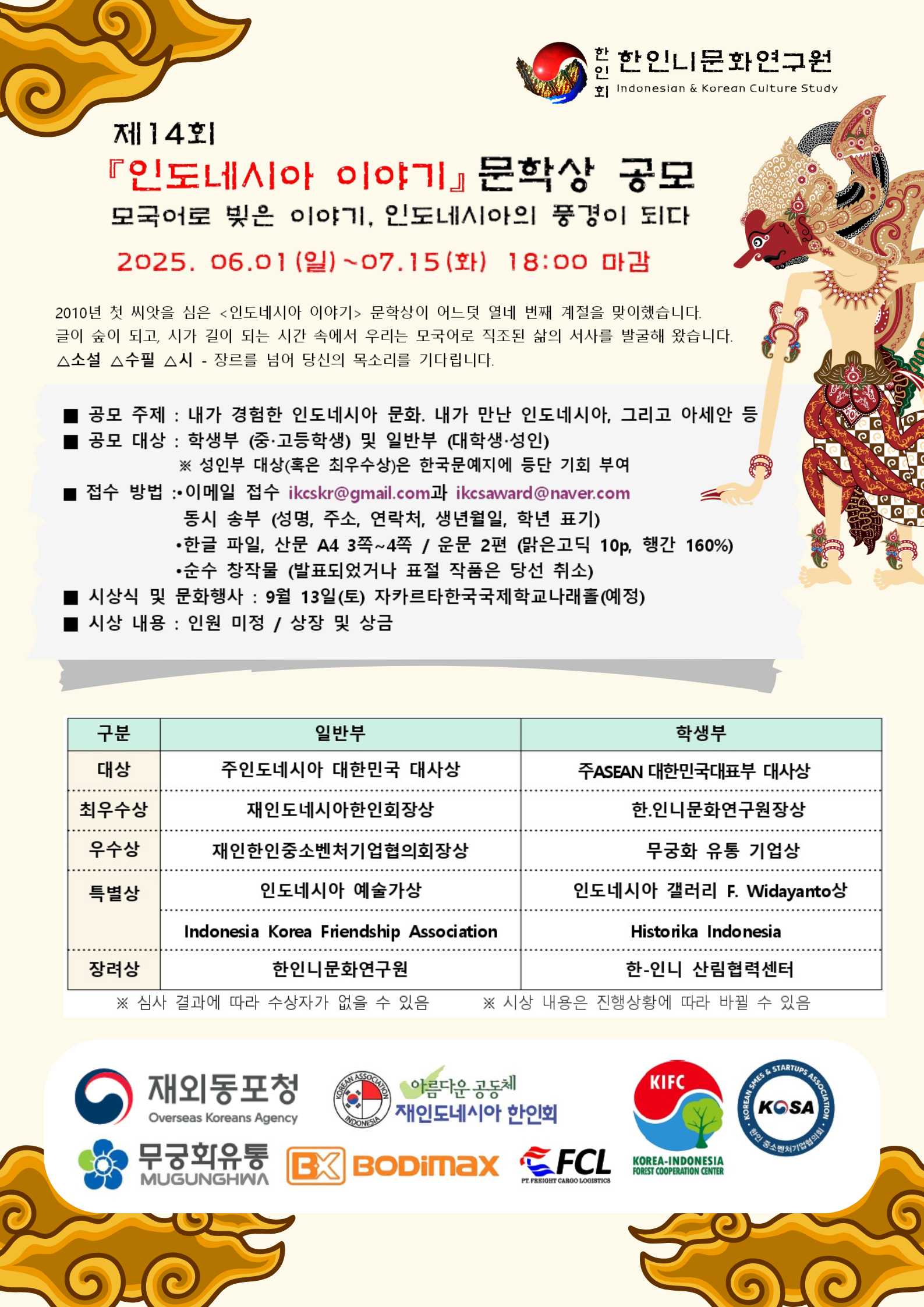 한인회 한인니문화연구원
Indonesian & Korean Culture Study

제14회
『인도네시아 이야기』문학상 공모
모국어로 빚은 이야기, 인도네시아의 풍경이 되다
2025. 06.01(일)~07.15(화) 18:00 마감

2010년 첫 씨앗을 심은 <인도네시아 이야기> 문학상이 어느덧 열네 번째 계절을 맞이했습니다. 글이 숲이 되고, 시가 길이 되는 시간 속에서 우리는 모국어로 직조된 삶의 서사를 발굴해 왔습니다. △소설 △수필 △시 - 장르를 넘어 당신의 목소리를 기다립니다.

■ 공모 주제 : 내가 경험한 인도네시아 문화. 내가 만난 인도네시아, 그리고 아세안 등
■ 공모 대상 : 학생부 (중·고등학생) 및 일반부 (대학생·성인)
※ 성인부 대상(혹은 최우수상)은 한국문예지에 등단 기회 부여
■ 접수 방법 :•이메일 접수 ikcskr@gmail.com과 ikcsaward@naver.com 동시 송부 (성명, 주소, 연락처, 생년월일, 학년 표기)
•한글 파일, 산문 A4 3쪽~4쪽 / 운문 2편 (맑은고딕 10p, 행간 160%)
•순수 창작물 (발표되었거나 표절 작품은 당선 취소)
■ 시상식 및 문화행사 : 9월 13일(토) 자카르타한국국제학교나래홀(예정)
■ 시상 내용 : 인원 미정 / 상장 및 상금

| 구분 | 일반부 | 학생부 |
|---|---|---|
| 대상 | 주인도네시아 대한민국 대사상 | 주ASEAN 대한민국대표부 대사상 |
| 최우수상 | 재인도네시아한인회장상 | 한.인니문화연구원장상 |
| 우수상 | 재인한인중소벤처기업협의회장상 | 무궁화 유통 기업상 |
| 특별상 | 인도네시아 예술가상 | 인도네시아 갤러리 F. Widayanto상 |
| | Indonesia Korea Friendship Association | Historika Indonesia |
| 장려상 | 한인니문화연구원 | 한-인니 산림협력센터 |

※ 심사 결과에 따라 수상자가 없을 수 있음 ※ 시상 내용은 진행상황에 따라 바뀔 수 있음

재외동포청 Overseas Koreans Agency
KOREAN ASSOCIATION INDONESIA 아름다운 공동체 재인도네시아 한인회
KIFC KOREA-INDONESIA FOREST COOPERATION CENTER
KOREAN SMES & STARTUPS ASSOCIATION KOSA 한인 중소벤처기업협의회
무궁화유통 MUGUNGHWA
BX BODIMAX
FCL PT. FREIGHT CARGO LOGISTICS